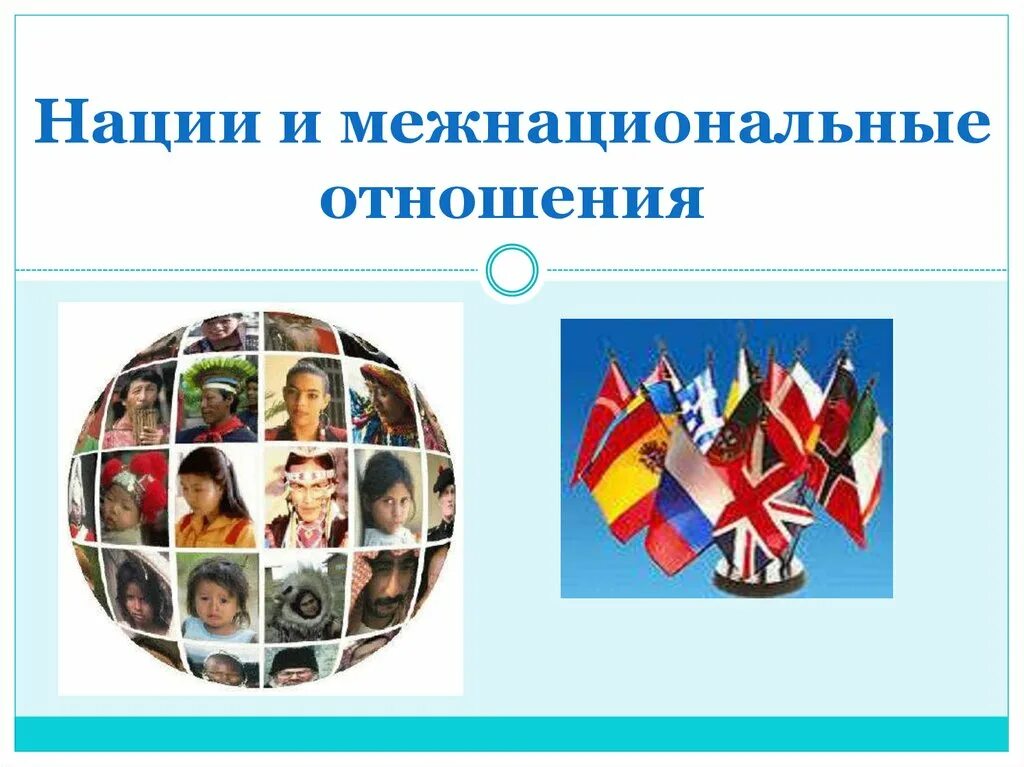 Нации и межнациональные отношения